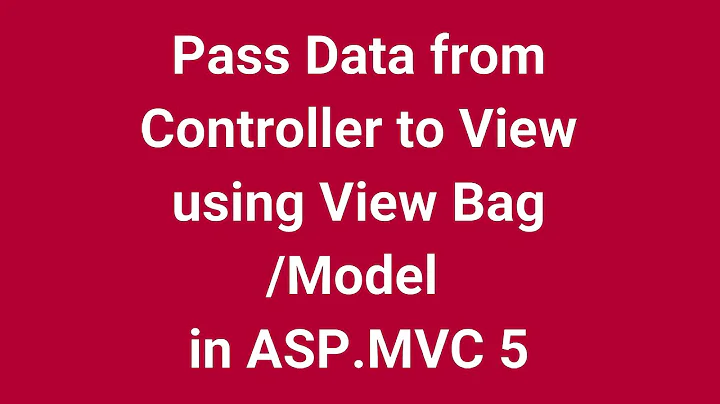 Pass Data from Controller to View using View Bag /Model in ASP.MVC 5